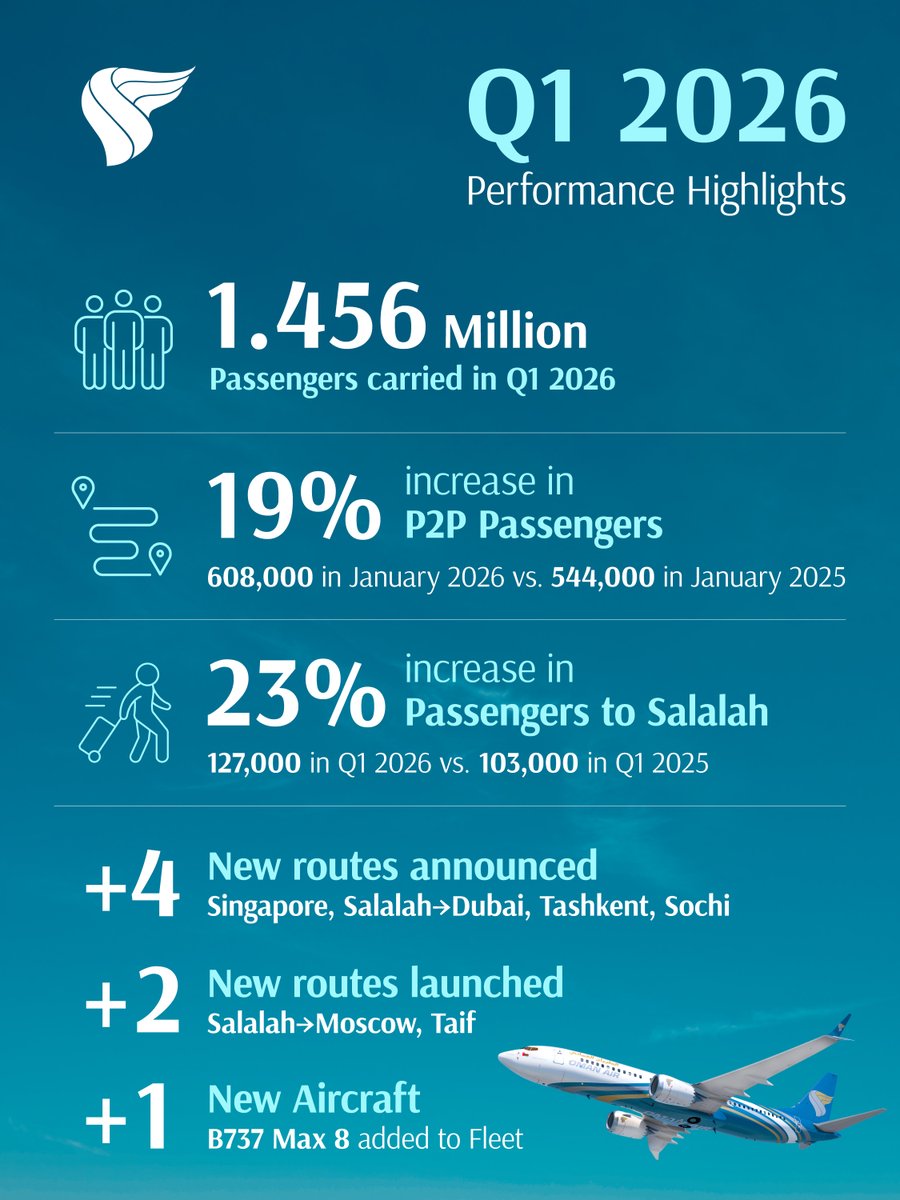 Q1 2026
Performance Highlights

1.456 Million
Passengers carried in Q1 2026

19% increase in P2P Passengers
608,000 in January 2026 vs. 544,000 in January 2025

23% increase in Passengers to Salalah
127,000 in Q1 2026 vs. 103,000 in Q1 2025

+4 New routes announced
Singapore, Salalah→Dubai, Tashkent, Sochi

+2 New routes launched
Salalah→Moscow, Taif

+1 New Aircraft
B737 Max 8 added to Fleet

OMAN AIR